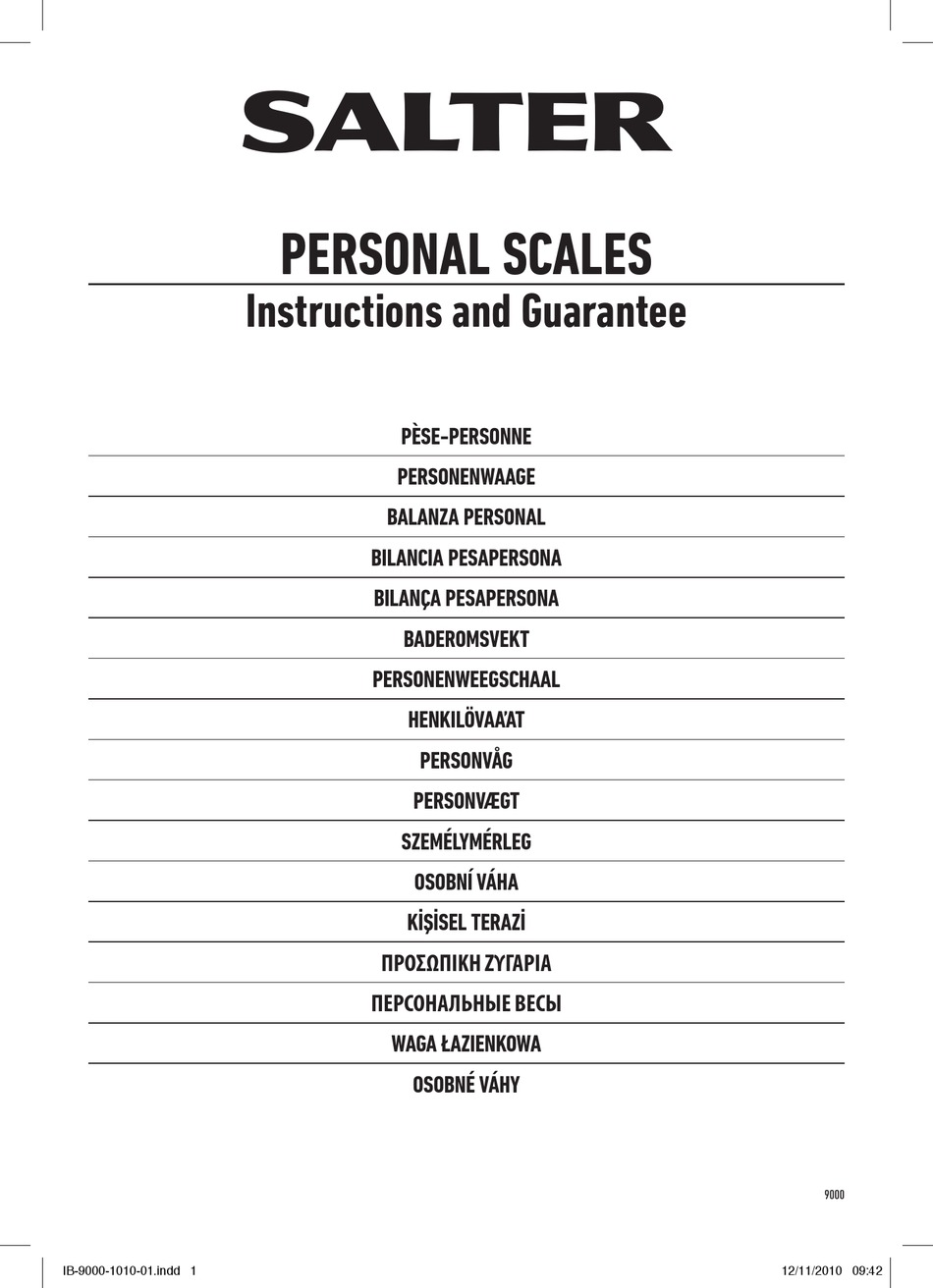 SALTER

PERSONAL SCALES
Instructions and Guarantee

PÈSE-PERSONNE

PERSONENWAAGE

BALANZA PERSONAL

BILANCIA PESAPERSONA

BILANÇA PESAPERSONA

BADEROMSVEKT

PERSONENWEEGSCHAAL

HENKILÖVAA'AT

PERSONVÅG

PERSONVÆGT

SZEMÉLYMÉRLEG

OSOBNÍ VÁHA

KİŞİSEL TERAZİ

ΠΡΟΣΩΠΙΚΗ ΖΥΓΑΡΙΑ

ПЕРСОНАЛЬНЫЕ ВЕСЫ

WAGA ŁAZIENKOWA

OSOBNÉ VÁHY

9000

IB-9000-1010-01.indd 1

12/11/2010 09:42